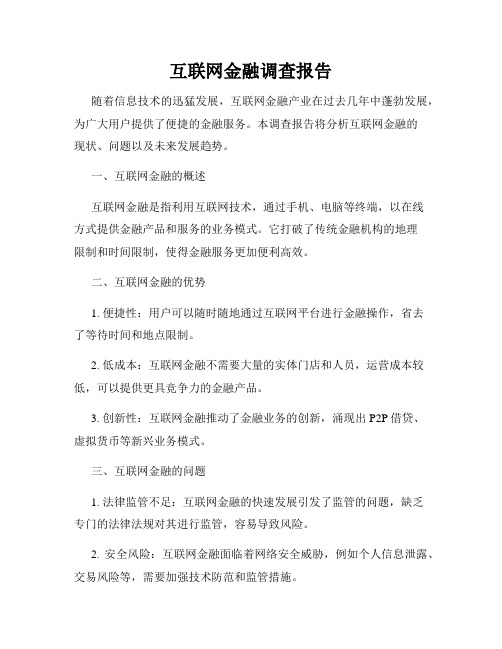 互联网金融调查报告

随着信息技术的迅猛发展，互联网金融产业在过去几年中蓬勃发展，为广大用户提供了便捷的金融服务。本调查报告将分析互联网金融的现状、问题以及未来发展趋势。

一、互联网金融的概述

互联网金融是指利用互联网技术，通过手机、电脑等终端，以在线方式提供金融产品和服务的业务模式。它打破了传统金融机构的地理限制和时间限制，使得金融服务更加便利高效。

二、互联网金融的优势

1. 便捷性：用户可以随时随地通过互联网平台进行金融操作，省去了等待时间和地点限制。

2. 低成本：互联网金融不需要大量的实体门店和人员，运营成本较低，可以提供更具竞争力的金融产品。

3. 创新性：互联网金融推动了金融业务的创新，涌现出 P2P 借贷、虚拟货币等新兴业务模式。

三、互联网金融的问题

1. 法律监管不足：互联网金融的快速发展引发了监管的问题，缺乏专门的法律法规对其进行监管，容易导致风险。

2. 安全风险：互联网金融面临着网络安全威胁，例如个人信息泄露、交易风险等，需要加强技术防范和监管措施。